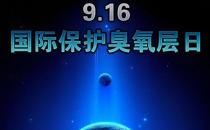 9.16
国际保护臭氧层日